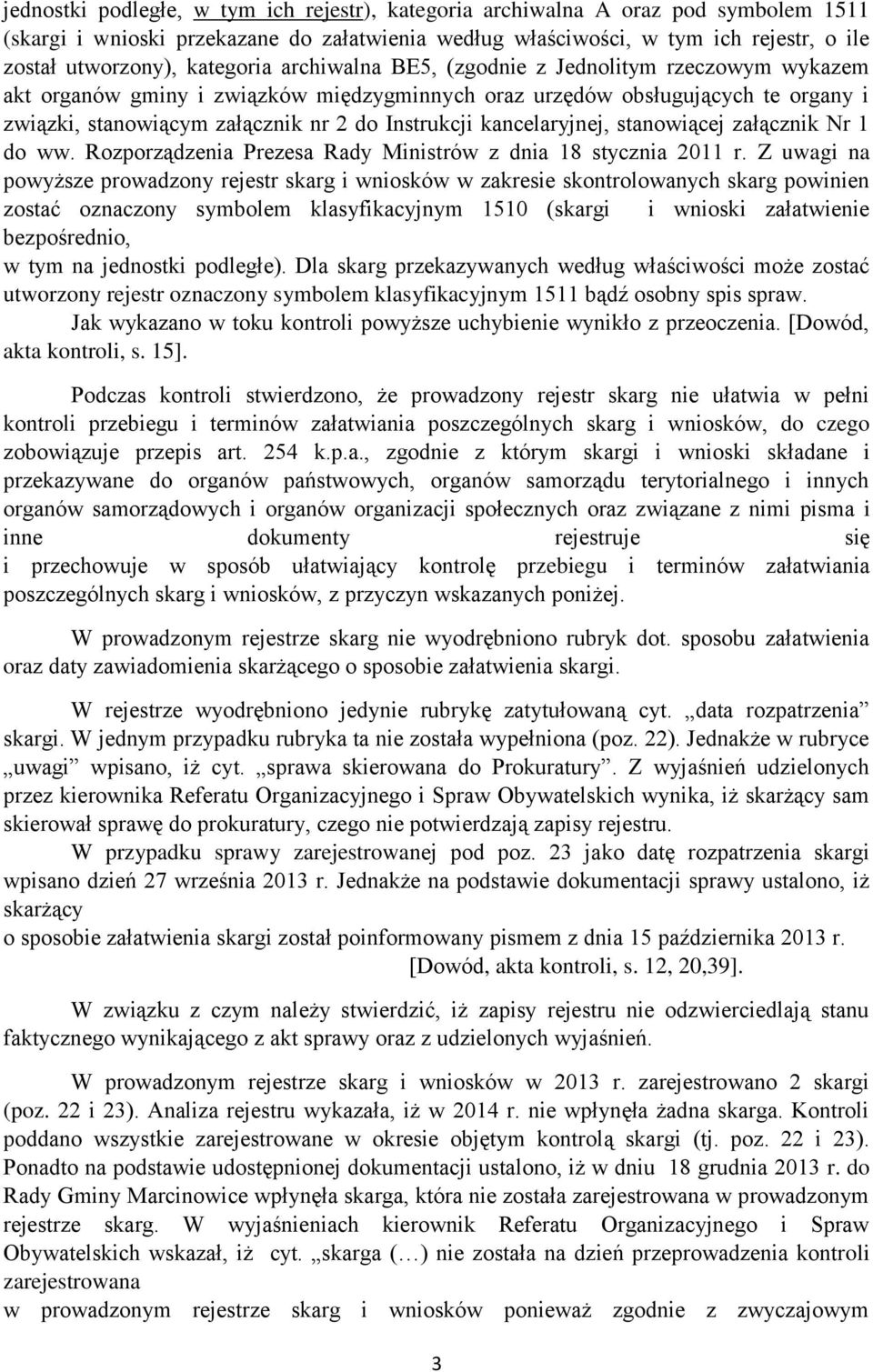 jednostki podległe, w tym ich rejestr), kategoria archiwalna A oraz pod symbolem 1511 (skargi i wnioski przekazane do załatwienia według właściwości, w tym ich rejestr, o ile został utworzony), kategoria archiwalna BE5, (zgodnie z Jednolitym rzeczowym wykazem akt organów gminy i związków międzygminnych oraz urzędów obsługujących te organy i związki, stanowiącym załącznik nr 2 do Instrukcji kancelaryjnej, stanowiącej załącznik Nr 1 do ww. Rozporządzenia Prezesa Rady Ministrów z dnia 18 stycznia 2011 r. Z uwagi na powyższe prowadzony rejestr skarg i wniosków w zakresie skontrolowanych skarg powinien zostać oznaczony symbolem klasyfikacyjnym 1510 (skargi i wnioski załatwienie bezpośrednio,
w tym na jednostki podległe). Dla skarg przekazywanych według właściwości może zostać utworzony rejestr oznaczony symbolem klasyfikacyjnym 1511 bądź osobny spis spraw.
Jak wykazano w toku kontroli powyższe uchybienie wynikło z przeoczenia. [Dowód, akta kontroli, s. 15].

Podczas kontroli stwierdzono, że prowadzony rejestr skarg nie ułatwia w pełni kontroli przebiegu i terminów załatwiania poszczególnych skarg i wniosków, do czego zobowiązuje przepis art. 254 k.p.a., zgodnie z którym skargi i wnioski składane i przekazywane do organów państwowych, organów samorządu terytorialnego i innych organów samorządowych i organów organizacji społecznych oraz związane z nimi pisma i inne dokumenty rejestruje się
i przechowuje w sposób ułatwiający kontrolę przebiegu i terminów załatwiania poszczególnych skarg i wniosków, z przyczyn wskazanych poniżej.

W prowadzonym rejestrze skarg nie wyodrębniono rubryk dot. sposobu załatwienia oraz daty zawiadomienia skarżącego o sposobie załatwienia skargi.

W rejestrze wyodrębniono jedynie rubrykę zatytułowaną cyt. „data rozpatrzenia” skargi. W jednym przypadku rubryka ta nie została wypełniona (poz. 22). Jednakże w rubryce „uwagi” wpisano, iż cyt. „sprawa skierowana do Prokuratury”. Z wyjaśnień udzielonych przez kierownika Referatu Organizacyjnego i Spraw Obywatelskich wynika, iż skarżący sam skierował sprawę do prokuratury, czego nie potwierdzają zapisy rejestru.
W przypadku sprawy zarejestrowanej pod poz. 23 jako datę rozpatrzenia skargi wpisano dzień 27 września 2013 r. Jednakże na podstawie dokumentacji sprawy ustalono, iż skarżący
o sposobie załatwienia skargi został poinformowany pismem z dnia 15 października 2013 r.
[Dowód, akta kontroli, s. 12, 20,39].

W związku z czym należy stwierdzić, iż zapisy rejestru nie odzwierciedlają stanu faktycznego wynikającego z akt sprawy oraz z udzielonych wyjaśnień.

W prowadzonym rejestrze skarg i wniosków w 2013 r. zarejestrowano 2 skargi (poz. 22 i 23). Analiza rejestru wykazała, iż w 2014 r. nie wpłynęła żadna skarga. Kontroli poddano wszystkie zarejestrowane w okresie objętym kontrolą skargi (tj. poz. 22 i 23). Ponadto na podstawie udostępnionej dokumentacji ustalono, iż w dniu 18 grudnia 2013 r. do Rady Gminy Marcinowice wpłynęła skarga, która nie została zarejestrowana w prowadzonym rejestrze skarg. W wyjaśnieniach kierownik Referatu Organizacyjnego i Spraw Obywatelskich wskazał, iż cyt. „skarga (…) nie została na dzień przeprowadzenia kontroli zarejestrowana
w prowadzonym rejestrze skarg i wniosków ponieważ zgodnie z zwyczajowym

3